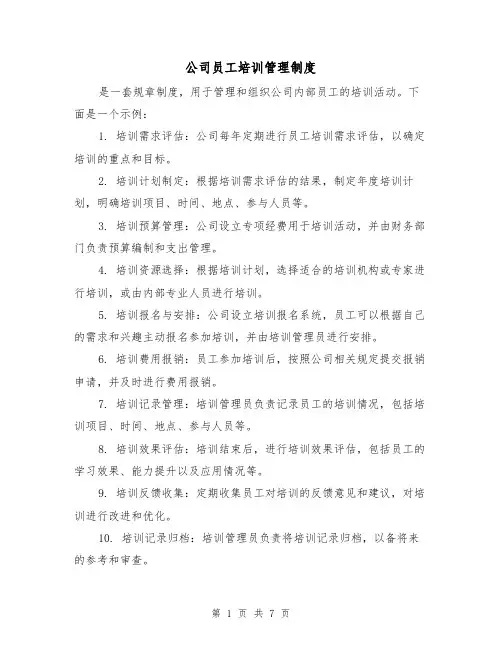 公司员工培训管理制度

是一套规章制度，用于管理和组织公司内部员工的培训活动。下面是一个示例：

1. 培训需求评估：公司每年定期进行员工培训需求评估，以确定培训的重点和目标。

2. 培训计划制定：根据培训需求评估的结果，制定年度培训计划，明确培训项目、时间、地点、参与人员等。

3. 培训预算管理：公司设立专项经费用于培训活动，并由财务部门负责预算编制和支出管理。

4. 培训资源选择：根据培训计划，选择适合的培训机构或专家进行培训，或由内部专业人员进行培训。

5. 培训报名与安排：公司设立培训报名系统，员工可以根据自己的需求和兴趣主动报名参加培训，并由培训管理员进行安排。

6. 培训费用报销：员工参加培训后，按照公司相关规定提交报销申请，并及时进行费用报销。

7. 培训记录管理：培训管理员负责记录员工的培训情况，包括培训项目、时间、地点、参与人员等。

8. 培训效果评估：培训结束后，进行培训效果评估，包括员工的学习效果、能力提升以及应用情况等。

9. 培训反馈收集：定期收集员工对培训的反馈意见和建议，对培训进行改进和优化。

10. 培训记录归档：培训管理员负责将培训记录归档，以备将来的参考和审查。

第 1 页 共 7 页